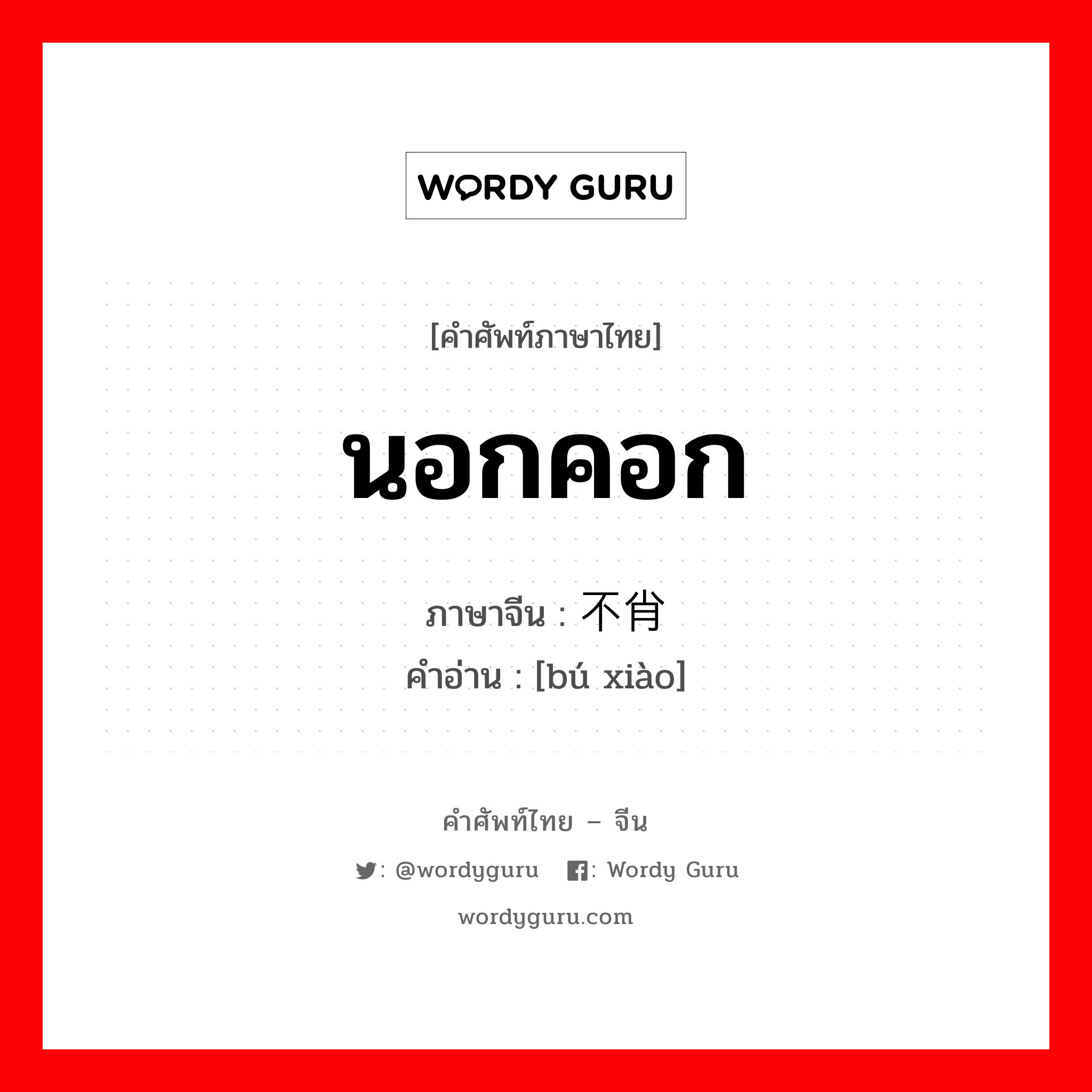 WORDY GURU

[คำศัพท์ภาษาไทย]

นอกคอก

ภาษาจีน : 不肖
คำอ่าน : [bú xiào]

คำศัพท์ไทย – จีน

: @wordyguru : Wordy Guru

wordyguru.com